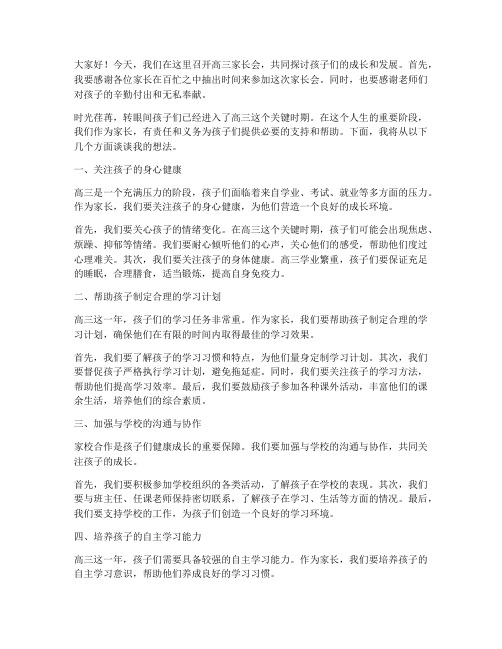 大家好！今天，我们在这里召开高三家长会，共同探讨孩子们的成长和发展。首先，我要感谢各位家长在百忙之中抽出时间来参加这次家长会。同时，也要感谢老师们对孩子的辛勤付出和无私奉献。

时光荏苒，转眼间孩子们已经进入了高三这个关键时期。在这个人生的重要阶段，我们作为家长，有责任和义务为孩子们提供必要的支持和帮助。下面，我将从以下几个方面谈谈我的想法。

一、关注孩子的身心健康

高三是一个充满压力的阶段，孩子们面临着来自学业、考试、就业等多方面的压力。作为家长，我们要关注孩子的身心健康，为他们营造一个良好的成长环境。

首先，我们要关心孩子的情绪变化。在高三这个关键时期，孩子们可能会出现焦虑、烦躁、抑郁等情绪。我们要耐心倾听他们的心声，关心他们的感受，帮助他们度过心理难关。其次，我们要关注孩子的身体健康。高三学业繁重，孩子们要保证充足的睡眠，合理膳食，适当锻炼，提高自身免疫力。

二、帮助孩子制定合理的学习计划

高三这一年，孩子们的学习任务非常重。作为家长，我们要帮助孩子制定合理的学习计划，确保他们在有限的时间内取得最佳的学习效果。

首先，我们要了解孩子的学习习惯和特点，为他们量身定制学习计划。其次，我们要督促孩子严格执行学习计划，避免拖延症。同时，我们要关注孩子的学习方法，帮助他们提高学习效率。最后，我们要鼓励孩子参加各种课外活动，丰富他们的课余生活，培养他们的综合素质。

三、加强与学校的沟通与协作

家校合作是孩子们健康成长的重要保障。我们要加强与学校的沟通与协作，共同关注孩子的成长。

首先，我们要积极参加学校组织的各类活动，了解孩子在学校的表现。其次，我们要与班主任、任课老师保持密切联系，了解孩子在学习、生活等方面的情况。最后，我们要支持学校的工作，为孩子们创造一个良好的学习环境。

四、培养孩子的自主学习能力

高三这一年，孩子们需要具备较强的自主学习能力。作为家长，我们要培养孩子的自主学习意识，帮助他们养成良好的学习习惯。